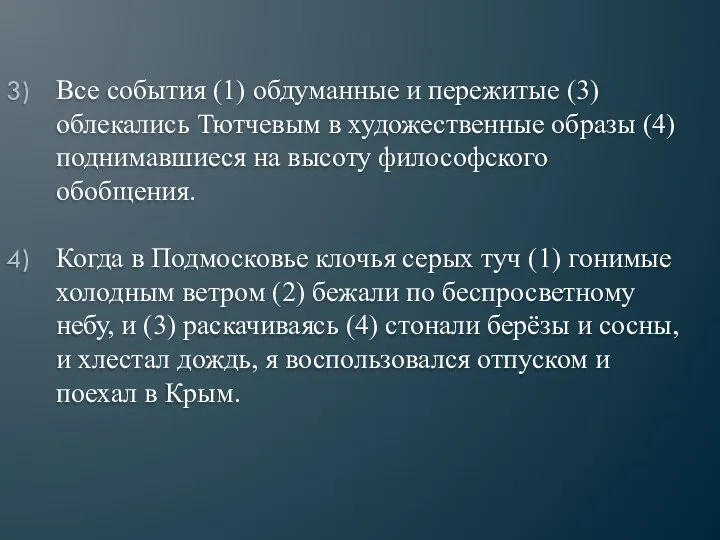 3) Все события (1) обдуманные и пережитые (3) облекались Тютчевым в художественные образы (4) поднимавшиеся на высоту философского обобщения.

4) Когда в Подмосковье клочья серых туч (1) гонимые холодным ветром (2) бежали по беспросветному небу, и (3) раскачиваясь (4) стонали берёзы и сосны, и хлестал дождь, я воспользовался отпуском и поехал в Крым.